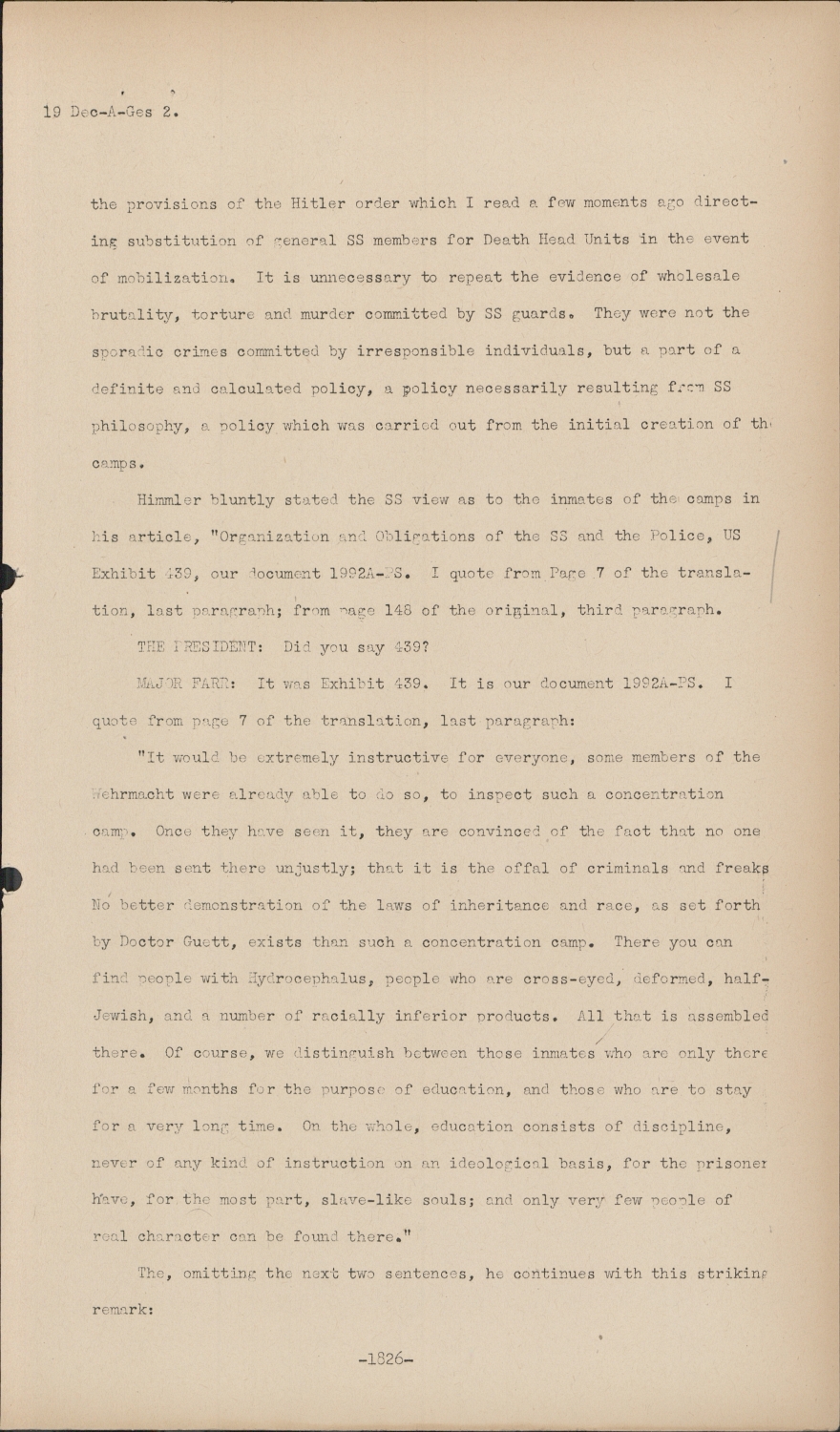 19 Dec-A-Ges 2.

the provisions of the Hitler order which I read a few moments ago directing substitution of general SS members for Death Head Units in the event of mobilization. It is unnecessary to repeat the evidence of wholesale brutality, torture and murder committed by SS guards. They were not the sporadic crimes committed by irresponsible individuals, but a part of a definite and calculated policy, a policy necessarily resulting from SS philosophy, a policy which was carried out from the initial creation of th camps.

Himmler bluntly stated the SS view as to the inmates of the camps in his article, "Organization and Obligations of the SS and the Police, US Exhibit 439, our document 1992A-PS. I quote from Page 7 of the translation, last paragraph; from page 148 of the original, third paragraph.

THE PRESIDENT: Did you say 439?

MAJOR FARR: It was Exhibit 439. It is our document 1992A-PS. I quote from page 7 of the translation, last paragraph:

"It would be extremely instructive for everyone, some members of the Wehrmacht were already able to do so, to inspect such a concentration camp. Once they have seen it, they are convinced of the fact that no one had been sent there unjustly; that it is the offal of criminals and freaks No better demonstration of the laws of inheritance and race, as set forth by Doctor Guett, exists than such a concentration camp. There you can find people with Hydrocephalus, people who are cross-eyed, deformed, half-Jewish, and a number of racially inferior products. All that is assembled there. Of course, we distinguish between those inmates who are only there for a few months for the purpose of education, and those who are to stay for a very long time. On the whole, education consists of discipline, never of any kind of instruction on an ideological basis, for the prisoner have, for the most part, slave-like souls; and only very few people of real character can be found there."

The, omitting the next two sentences, he continues with this striking remark:

-1826-